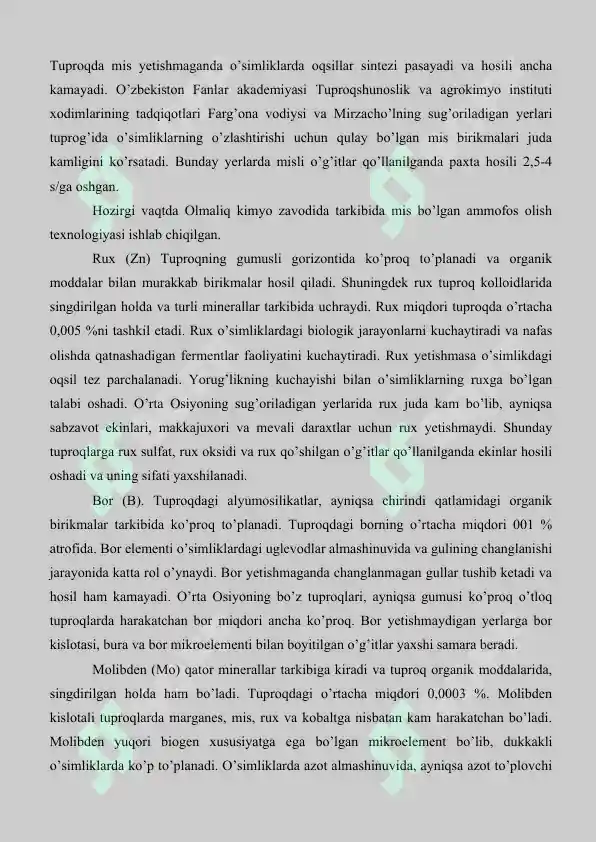 Tuproqda mis yetishmaganda o'simliklarda oqsillar sintezi pasayadi va hosili ancha kamayadi. O'zbekiston Fanlar akademiyasi Tuproqshunoslik va agrokimyo instituti xodimlarining tadqiqotlari Farg'ona vodiysi va Mirzacho'lning sug'oriladigan yerlari tuprog'ida o'simliklarning o'zlashtirishi uchun qulay bo'lgan mis birikmalari juda kamligini ko'rsatadi. Bunday yerlarda misli o'g'itlar qo'llanilganda paxta hosili 2,5-4 s/ga oshgan.

Hozirgi vaqtda Olmaliq kimyo zavodida tarkibida mis bo'lgan ammofos olish texnologiyasi ishlab chiqilgan.

Rux (Zn) Tuproqning gumusli gorizontida ko'proq to'planadi va organik moddalar bilan murakkab birikmalar hosil qiladi. Shuningdek rux tuproq kolloidlarida singdirilgan holda va turli minerallar tarkibida uchraydi. Rux miqdori tuproqda o'rtacha 0,005 %ni tashkil etadi. Rux o'simliklardagi biologik jarayonlarni kuchaytiradi va nafas olishda qatnashadigan fermentlar faoliyatini kuchaytiradi. Rux yetishmasa o'simlikdagi oqsil tez parchalanadi. Yorug'likning kuchayishi bilan o'simliklarning ruxga bo'lgan talabi oshadi. O'rta Osiyoning sug'oriladigan yerlarida rux juda kam bo'lib, ayniqsa sabzavot ekinlari, makkajuxori va mevali daraxtlar uchun rux yetishmaydi. Shunday tuproqlarga rux sulfat, rux oksidi va rux qo'shilgan o'g'itlar qo'llanilganda ekinlar hosili oshadi va uning sifati yaxshilanadi.

Bor (B). Tuproqdagi alyumosilikatlar, ayniqsa chirindi qatlamidagi organik birikmalar tarkibida ko'proq to'planadi. Tuproqdagi borning o'rtacha miqdori 001 % atrofida. Bor elementi o'simliklardagi uglevodlar almashinuvida va gulining changlanishi jarayonida katta rol o'ynaydi. Bor yetishmaganda changlanmagan gullar tushib ketadi va hosil ham kamayadi. O'rta Osiyoning bo'z tuproqlari, ayniqsa gumusi ko'proq o'tloq tuproqlarda harakatchan bor miqdori ancha ko'proq. Bor yetishmaydigan yerlarga bor kislotasi, bura va bor mikroelementi bilan boyitilgan o'g'itlar yaxshi samara beradi.

Molibden (Mo) qator minerallar tarkibiga kiradi va tuproq organik moddalarida, singdirilgan holda ham bo'ladi. Tuproqdagi o'rtacha miqdori 0,0003 %. Molibden kislotali tuproqlarda marganes, mis, rux va kobaltga nisbatan kam harakatchan bo'ladi. Molibden yuqori biogen xususiyatga ega bo'lgan mikroelement bo'lib, dukkakli o'simliklarda ko'p to'planadi. O'simliklarda azot almashinuvida, ayniqsa azot to'plovchi